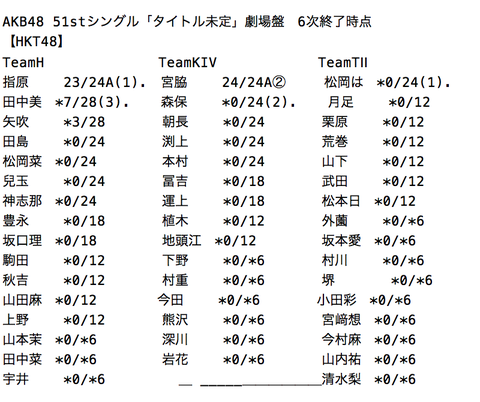 AKB48 51stシングル「タイトル未定」劇場盤 6次終了時点
【HKT48】

| TeamH | | TeamKIV | | TeamTII | |
|---|---|---|---|---|---|
| 指原 | 23/24A(1). | 宮脇 | 24/24A② | 松岡は | \*0/24(1). |
| 田中美 | \*7/28(3). | 森保 | \*0/24(2). | 月足 | \*0/12 |
| 矢吹 | \*3/28 | 朝長 | \*0/24 | 栗原 | \*0/12 |
| 田島 | \*0/24 | 渕上 | \*0/24 | 荒巻 | \*0/12 |
| 松岡菜 | \*0/24 | 本村 | \*0/24 | 山下 | \*0/12 |
| 兒玉 | \*0/24 | 冨吉 | \*0/18 | 武田 | \*0/12 |
| 神志那 | \*0/24 | 運上 | \*0/18 | 松本日 | \*0/12 |
| 豊永 | \*0/18 | 植木 | \*0/12 | 外薗 | \*0/\*6 |
| 坂口理 | \*0/18 | 地頭江 | \*0/12 | 坂本愛 | \*0/\*6 |
| 駒田 | \*0/12 | 下野 | \*0/\*6 | 村川 | \*0/\*6 |
| 秋吉 | \*0/12 | 村重 | \*0/\*6 | 堺 | \*0/\*6 |
| 山田麻 | \*0/12 | 今田 | \*0/\*6 | 小田彩 | \*0/\*6 |
| 上野 | \*0/12 | 熊沢 | \*0/\*6 | 宮﨑想 | \*0/\*6 |
| 山本茉 | \*0/\*6 | 深川 | \*0/\*6 | 今村麻 | \*0/\*6 |
| 田中菜 | \*0/\*6 | 岩花 | \*0/\*6 | 山内祐 | \*0/\*6 |
| 宇井 | \*0/\*6 | | | 清水梨 | \*0/\*6 |